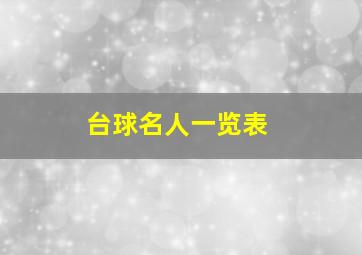 台球名人一览表